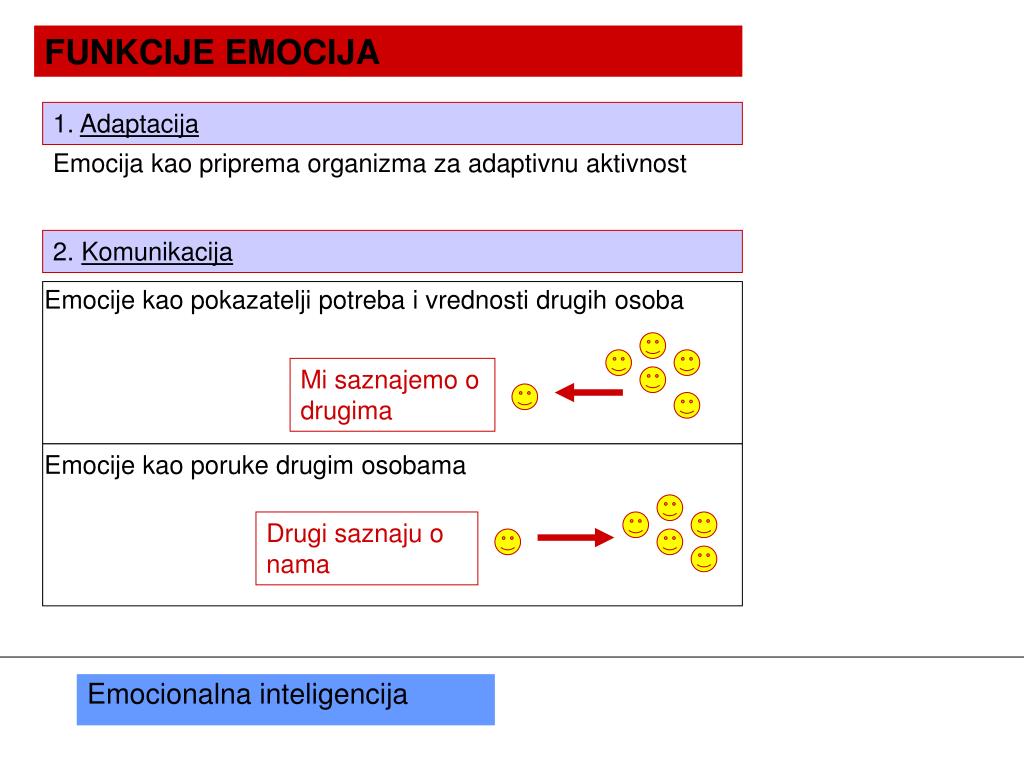 FUNKCIJE EMOCIJA

1. Adaptacija

Emocija kao priprema organizma za adaptivnu aktivnost

2. Komunikacija

Emocije kao pokazatelji potreba i vrednosti drugih osoba

Mi saznajemo o drugima

Emocije kao poruke drugim osobama

Drugi saznaju o nama

Emocionalna inteligencija